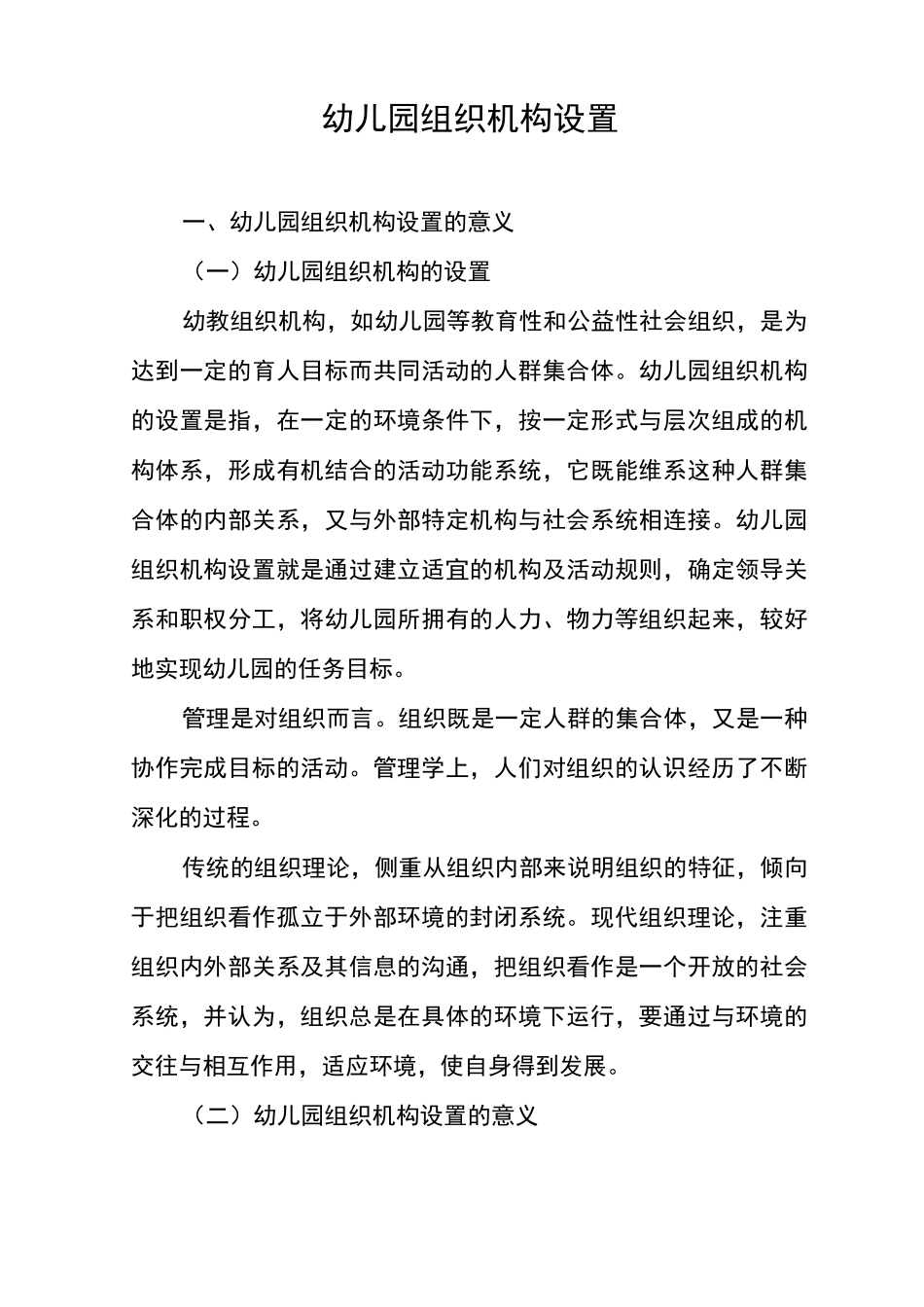 幼儿园组织机构设置

一、幼儿园组织机构设置的意义

（一）幼儿园组织机构的设置

幼教组织机构，如幼儿园等教育性和公益性社会组织，是为达到一定的育人目标而共同活动的人群集合体。幼儿园组织机构的设置是指，在一定的环境条件下，按一定形式与层次组成的机构体系，形成有机结合的活动功能系统，它既能维系这种人群集合体的内部关系，又与外部特定机构与社会系统相连接。幼儿园组织机构设置就是通过建立适宜的机构及活动规则，确定领导关系和职权分工，将幼儿园所拥有的人力、物力等组织起来，较好地实现幼儿园的任务目标。

管理是对组织而言。组织既是一定人群的集合体，又是一种协作完成目标的活动。管理学上，人们对组织的认识经历了不断深化的过程。

传统的组织理论，侧重从组织内部来说明组织的特征，倾向于把组织看作孤立于外部环境的封闭系统。现代组织理论，注重组织内外部关系及其信息的沟通，把组织看作是一个开放的社会系统，并认为，组织总是在具体的环境下运行，要通过与环境的交往与相互作用，适应环境，使自身得到发展。

（二）幼儿园组织机构设置的意义